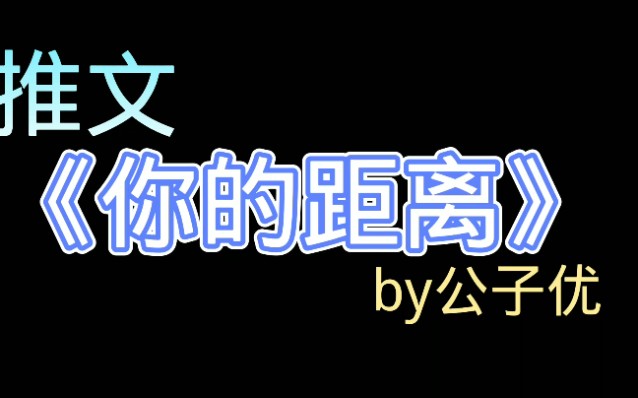 推文
《你的距离》
by公子优